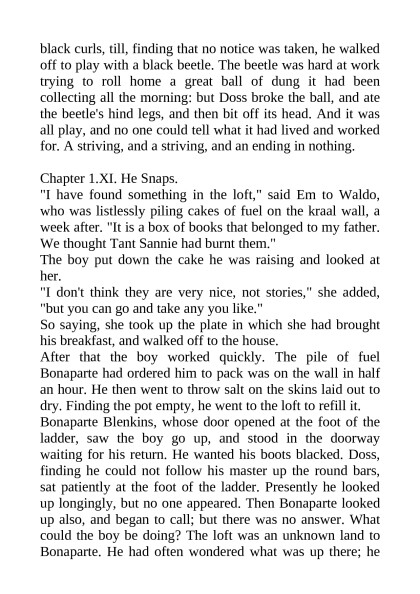 black curls, till, finding that no notice was taken, he walked off to play with a black beetle. The beetle was hard at work trying to roll home a great ball of dung it had been collecting all the morning: but Doss broke the ball, and ate the beetle's hind legs, and then bit off its head. And it was all play, and no one could tell what it had lived and worked for. A striving, and a striving, and an ending in nothing.

Chapter 1.XI. He Snaps.
"I have found something in the loft," said Em to Waldo, who was listlessly piling cakes of fuel on the kraal wall, a week after. "It is a box of books that belonged to my father. We thought Tant Sannie had burnt them."
The boy put down the cake he was raising and looked at her.
"I don't think they are very nice, not stories," she added, "but you can go and take any you like."
So saying, she took up the plate in which she had brought his breakfast, and walked off to the house.
After that the boy worked quickly. The pile of fuel Bonaparte had ordered him to pack was on the wall in half an hour. He then went to throw salt on the skins laid out to dry. Finding the pot empty, he went to the loft to refill it.
Bonaparte Blenkins, whose door opened at the foot of the ladder, saw the boy go up, and stood in the doorway waiting for his return. He wanted his boots blacked. Doss, finding he could not follow his master up the round bars, sat patiently at the foot of the ladder. Presently he looked up longingly, but no one appeared. Then Bonaparte looked up also, and began to call; but there was no answer. What could the boy be doing? The loft was an unknown land to Bonaparte. He had often wondered what was up there; he